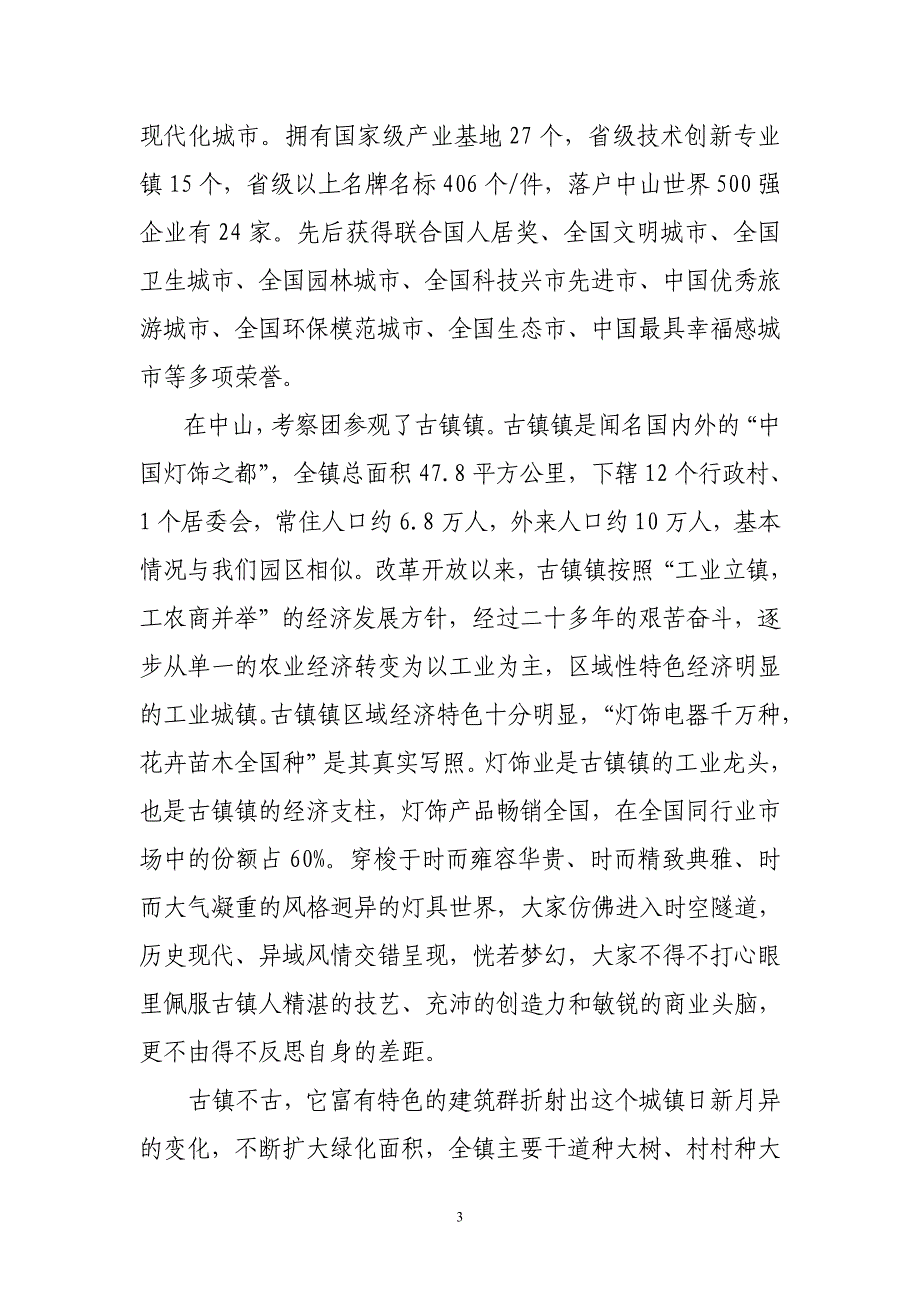 现代化城市。拥有国家级产业基地 27 个，省级技术创新专业镇 15 个，省级以上名牌名标 406 个/件，落户中山世界 500 强企业有 24 家。先后获得联合国人居奖、全国文明城市、全国卫生城市、全国园林城市、全国科技兴市先进市、中国优秀旅游城市、全国环保模范城市、全国生态市、中国最具幸福感城市等多项荣誉。

在中山，考察团参观了古镇镇。古镇镇是闻名国内外的“中国灯饰之都”，全镇总面积 47.8 平方公里，下辖 12 个行政村、1 个居委会，常住人口约 6.8 万人，外来人口约 10 万人，基本情况与我们园区相似。改革开放以来，古镇镇按照“工业立镇，工农商并举”的经济发展方针，经过二十多年的艰苦奋斗，逐步从单一的农业经济转变为以工业为主，区域性特色经济明显的工业城镇。古镇镇区域经济特色十分明显，“灯饰电器千万种，花卉苗木全国种”是其真实写照。灯饰业是古镇镇的工业龙头，也是古镇镇的经济支柱，灯饰产品畅销全国，在全国同行业市场中的份额占 60%。穿梭于时而雍容华贵、时而精致典雅、时而大气凝重的风格迥异的灯具世界，大家仿佛进入时空隧道，历史现代、异域风情交错呈现，恍若梦幻，大家不得不打心眼里佩服古镇人精湛的技艺、充沛的创造力和敏锐的商业头脑，更不由得不反思自身的差距。

古镇不古，它富有特色的建筑群折射出这个城镇日新月异的变化，不断扩大绿化面积，全镇主要干道种大树、村村种大

3